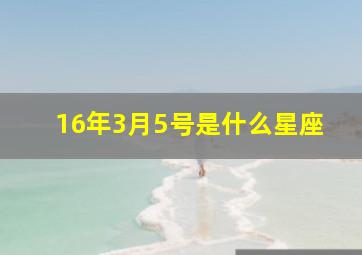 16年3月5号是什么星座